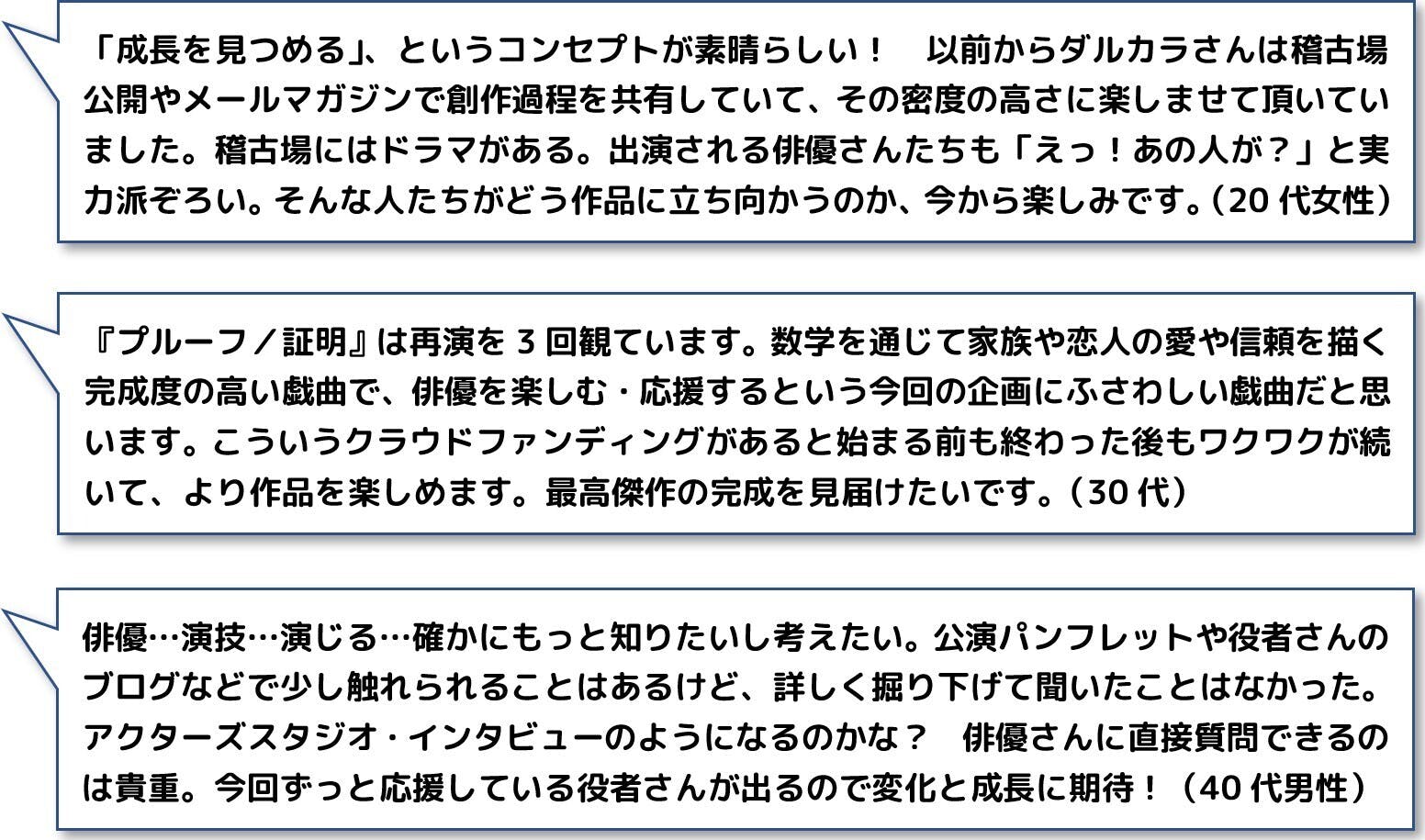 「成長を見つめる」、というコンセプトが素晴らしい！　以前からダルカラさんは稽古場公開やメールマガジンで創作過程を共有していて、その密度の高さに楽しませて頂いていました。稽古場にはドラマがある。出演される俳優さんたちも「えっ！あの人が？」と実力派ぞろい。そんな人たちがどう作品に立ち向かうのか、今から楽しみです。（20代女性）

『プルーフ／証明』は再演を3回観ています。数学を通じて家族や恋人の愛や信頼を描く完成度の高い戯曲で、俳優を楽しむ・応援するという今回の企画にふさわしい戯曲だと思います。こういうクラウドファンディングがあると始まる前も終わった後もワクワクが続いて、より作品を楽しめます。最高傑作の完成を見届けたいです。（30代）

俳優…演技…演じる…確かにもっと知りたいし考えたい。公演パンフレットや役者さんのブログなどで少し触れられることはあるけど、詳しく掘り下げて聞いたことはなかった。アクターズスタジオ・インタビューのようになるのかな？　俳優さんに直接質問できるのは貴重。今回ずっと応援している役者さんが出るので変化と成長に期待！（40代男性）